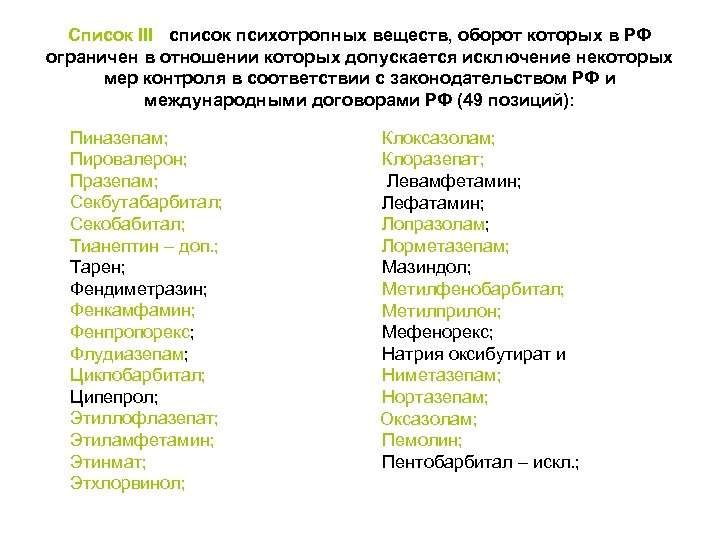 Список III список психотропных веществ, оборот которых в РФ ограничен в отношении которых допускается исключение некоторых мер контроля в соответствии с законодательством РФ и международными договорами РФ (49 позиций):

Пиназепам;
Пировалерон;
Празепам;
Секбутабарбитал;
Секобабитал;
Тианептин – доп.;
Тарен;
Фендиметразин;
Фенкамфамин;
Фенпропорекс;
Флудиазепам;
Циклобарбитал;
Ципепрол;
Этиллофлазепат;
Этиламфетамин;
Этинмат;
Этхлорвинол;

Клоксазолам;
Клоразепат;
Левамфетамин;
Лефатамин;
Лопразолам;
Лорметазепам;
Мазиндол;
Метилфенобарбитал;
Метилприлон;
Мефенорекс;
Натрия оксибутират и
Ниметазепам;
Нортазепам;
Оксазолам;
Пемолин;
Пентобарбитал – искл.;